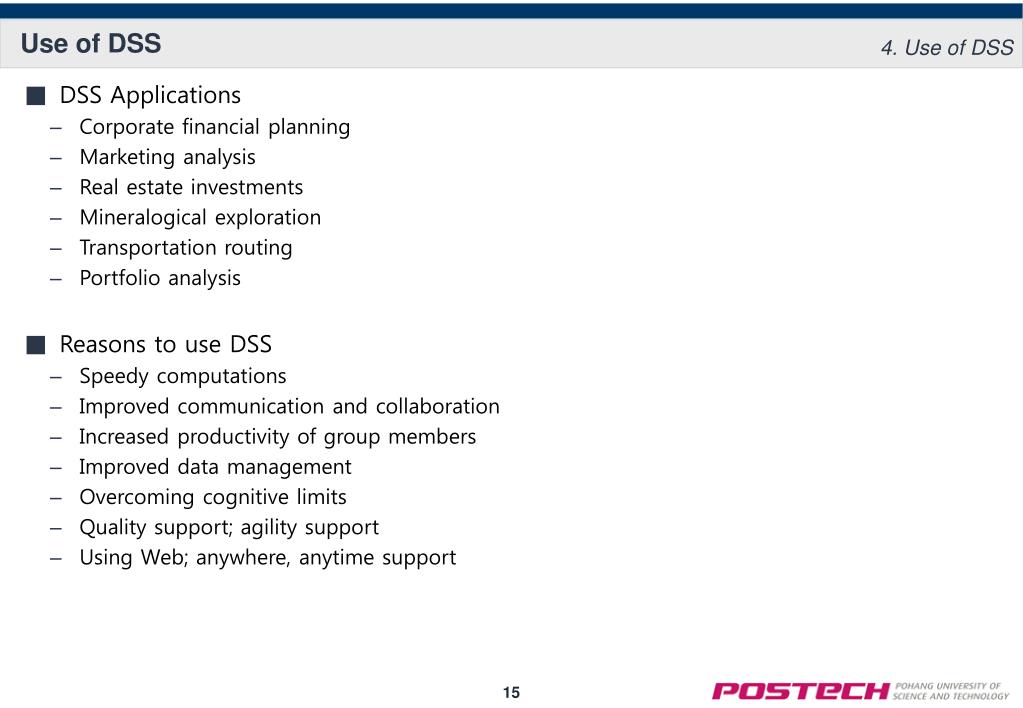 Use of DSS

4. Use of DSS

■ DSS Applications
– Corporate financial planning
– Marketing analysis
– Real estate investments
– Mineralogical exploration
– Transportation routing
– Portfolio analysis

■ Reasons to use DSS
– Speedy computations
– Improved communication and collaboration
– Increased productivity of group members
– Improved data management
– Overcoming cognitive limits
– Quality support; agility support
– Using Web; anywhere, anytime support

15

POSTECH POHANG UNIVERSITY OF SCIENCE AND TECHNOLOGY